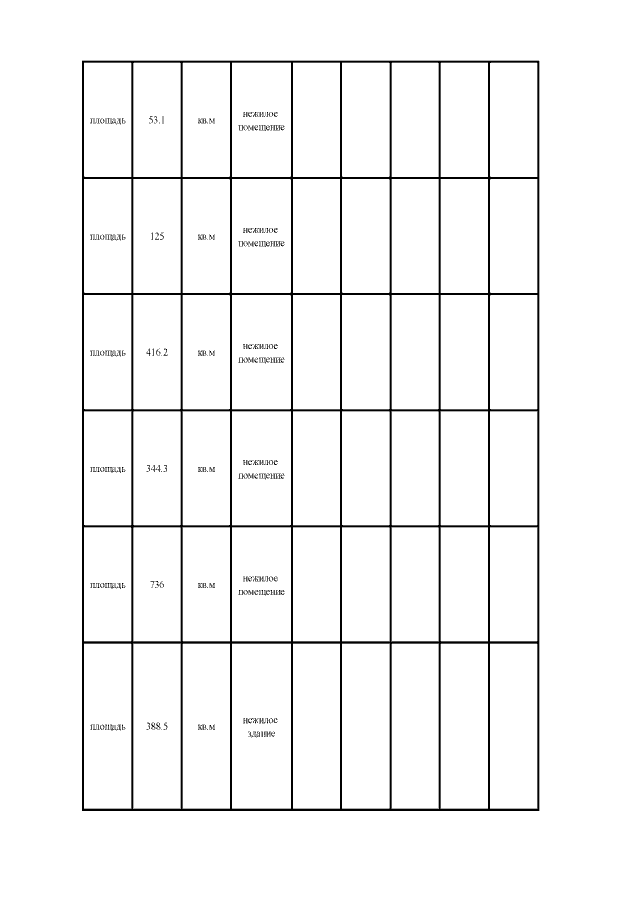 | | | | | | | | | |
|---|---|---|---|---|---|---|---|---|
| площадь | 53.1 | кв.м | нежилое помещение | | | | | |
| площадь | 125 | кв.м | нежилое помещение | | | | | |
| площадь | 416.2 | кв.м | нежилое помещение | | | | | |
| площадь | 344.3 | кв.м | нежилое помещение | | | | | |
| площадь | 736 | кв.м | нежилое помещение | | | | | |
| площадь | 388.5 | кв.м | нежилое здание | | | | | |